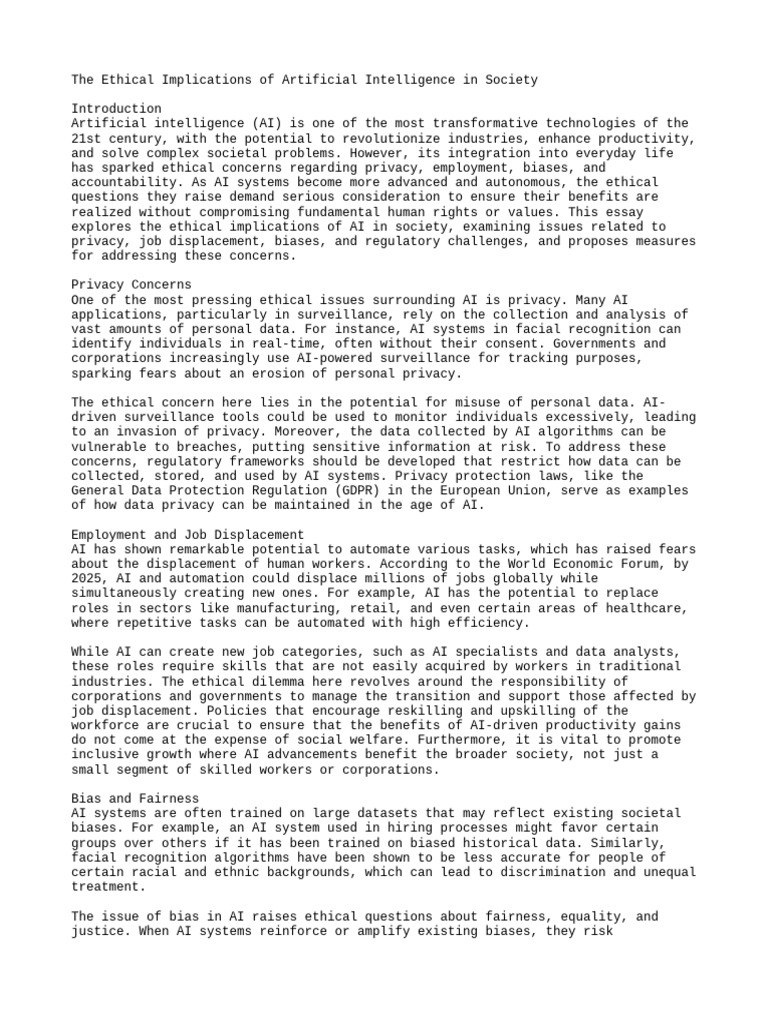 The Ethical Implications of Artificial Intelligence in Society

Introduction
Artificial intelligence (AI) is one of the most transformative technologies of the 21st century, with the potential to revolutionize industries, enhance productivity, and solve complex societal problems. However, its integration into everyday life has sparked ethical concerns regarding privacy, employment, biases, and accountability. As AI systems become more advanced and autonomous, the ethical questions they raise demand serious consideration to ensure their benefits are realized without compromising fundamental human rights or values. This essay explores the ethical implications of AI in society, examining issues related to privacy, job displacement, biases, and regulatory challenges, and proposes measures for addressing these concerns.

Privacy Concerns
One of the most pressing ethical issues surrounding AI is privacy. Many AI applications, particularly in surveillance, rely on the collection and analysis of vast amounts of personal data. For instance, AI systems in facial recognition can identify individuals in real-time, often without their consent. Governments and corporations increasingly use AI-powered surveillance for tracking purposes, sparking fears about an erosion of personal privacy.

The ethical concern here lies in the potential for misuse of personal data. AI-driven surveillance tools could be used to monitor individuals excessively, leading to an invasion of privacy. Moreover, the data collected by AI algorithms can be vulnerable to breaches, putting sensitive information at risk. To address these concerns, regulatory frameworks should be developed that restrict how data can be collected, stored, and used by AI systems. Privacy protection laws, like the General Data Protection Regulation (GDPR) in the European Union, serve as examples of how data privacy can be maintained in the age of AI.

Employment and Job Displacement
AI has shown remarkable potential to automate various tasks, which has raised fears about the displacement of human workers. According to the World Economic Forum, by 2025, AI and automation could displace millions of jobs globally while simultaneously creating new ones. For example, AI has the potential to replace roles in sectors like manufacturing, retail, and even certain areas of healthcare, where repetitive tasks can be automated with high efficiency.

While AI can create new job categories, such as AI specialists and data analysts, these roles require skills that are not easily acquired by workers in traditional industries. The ethical dilemma here revolves around the responsibility of corporations and governments to manage the transition and support those affected by job displacement. Policies that encourage reskilling and upskilling of the workforce are crucial to ensure that the benefits of AI-driven productivity gains do not come at the expense of social welfare. Furthermore, it is vital to promote inclusive growth where AI advancements benefit the broader society, not just a small segment of skilled workers or corporations.

Bias and Fairness
AI systems are often trained on large datasets that may reflect existing societal biases. For example, an AI system used in hiring processes might favor certain groups over others if it has been trained on biased historical data. Similarly, facial recognition algorithms have been shown to be less accurate for people of certain racial and ethnic backgrounds, which can lead to discrimination and unequal treatment.

The issue of bias in AI raises ethical questions about fairness, equality, and justice. When AI systems reinforce or amplify existing biases, they risk